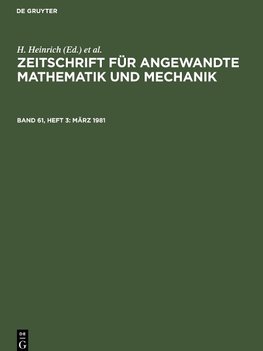 DE GRUYTER

H. Heinrich (Ed.) et al.

ZEITSCHRIFT FÜR ANGEWANDTE MATHEMATIK UND MECHANIK

BAND 61, HEFT 3: MÄRZ 1981

DE
G